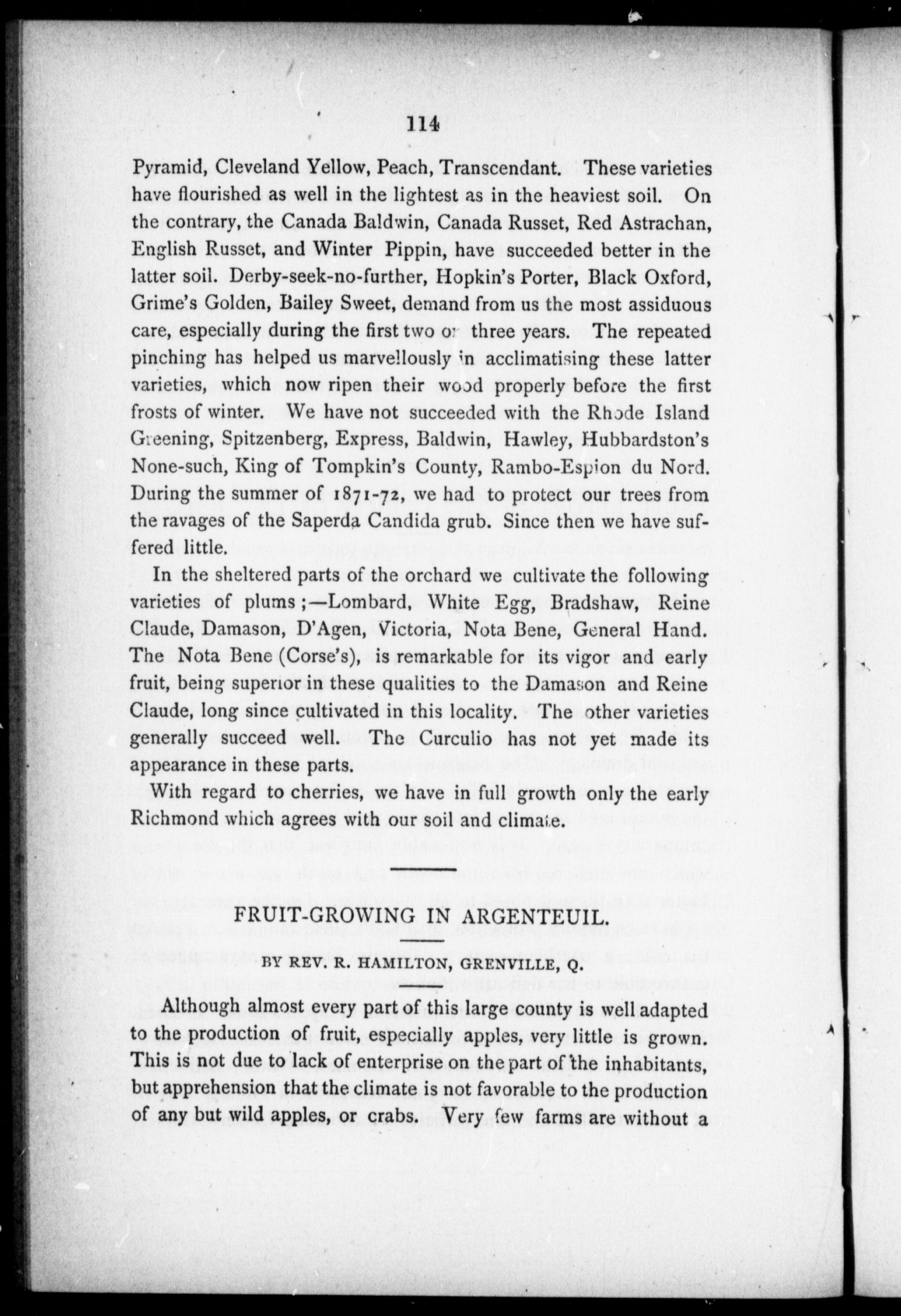 114

Pyramid, Cleveland Yellow, Peach, Transcendant. These varieties have flourished as well in the lightest as in the heaviest soil. On the contrary, the Canada Baldwin, Canada Russet, Red Astrachan, English Russet, and Winter Pippin, have succeeded better in the latter soil. Derby-seek-no-further, Hopkin's Porter, Black Oxford, Grime's Golden, Bailey Sweet, demand from us the most assiduous care, especially during the first two or three years. The repeated pinching has helped us marvellously in acclimatising these latter varieties, which now ripen their wood properly before the first frosts of winter. We have not succeeded with the Rhode Island Greening, Spitzenberg, Express, Baldwin, Hawley, Hubbardston's None-such, King of Tompkin's County, Rambo-Espion du Nord. During the summer of 1871-72, we had to protect our trees from the ravages of the Saperda Candida grub. Since then we have suffered little.

In the sheltered parts of the orchard we cultivate the following varieties of plums;—Lombard, White Egg, Bradshaw, Reine Claude, Damason, D'Agen, Victoria, Nota Bene, General Hand. The Nota Bene (Corse's), is remarkable for its vigor and early fruit, being superior in these qualities to the Damason and Reine Claude, long since cultivated in this locality. The other varieties generally succeed well. The Curculio has not yet made its appearance in these parts.

With regard to cherries, we have in full growth only the early Richmond which agrees with our soil and climate.

FRUIT-GROWING IN ARGENTEUIL.

BY REV. R. HAMILTON, GRENVILLE, Q.

Although almost every part of this large county is well adapted to the production of fruit, especially apples, very little is grown. This is not due to lack of enterprise on the part of the inhabitants, but apprehension that the climate is not favorable to the production of any but wild apples, or crabs. Very few farms are without a